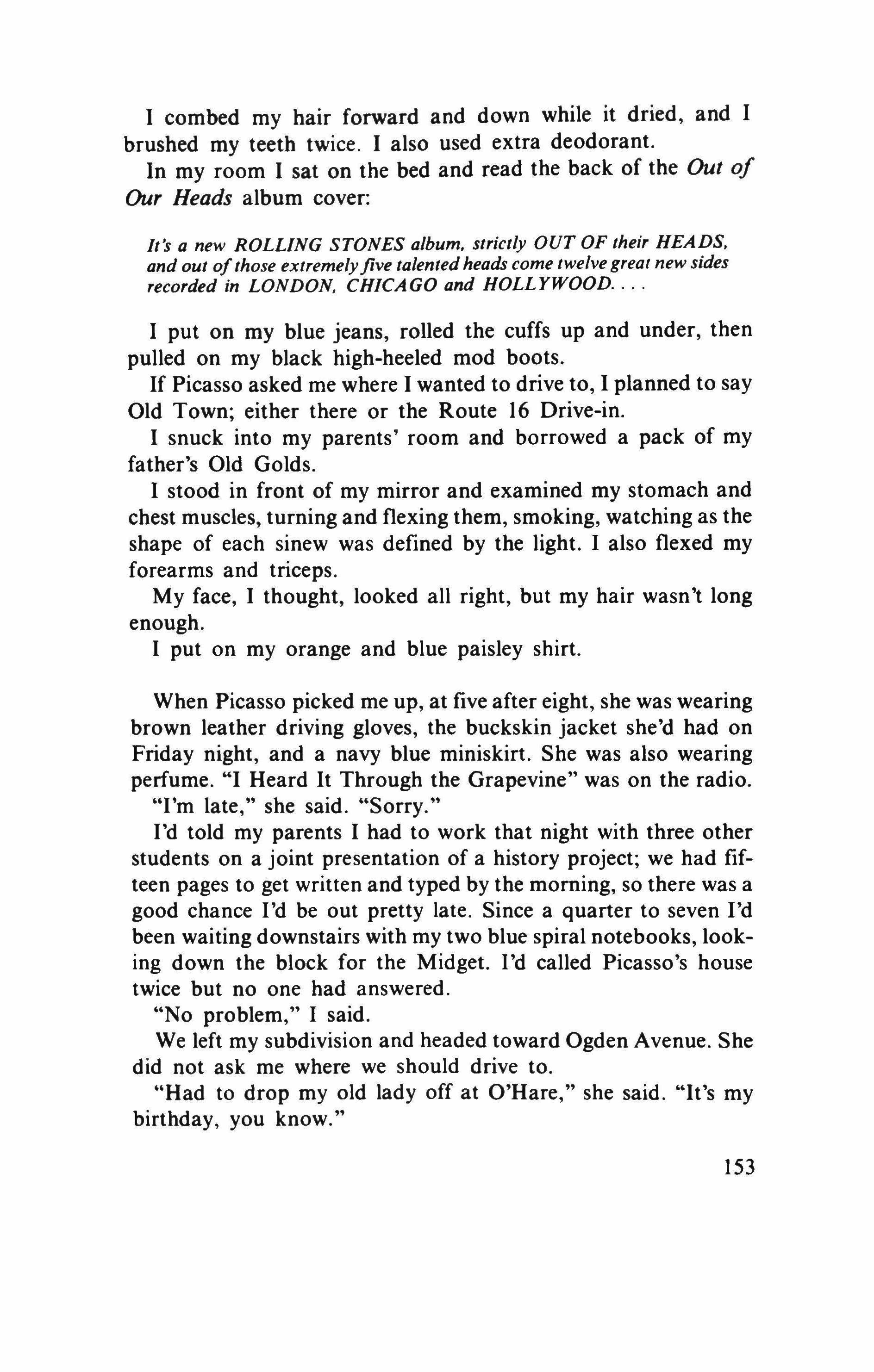 I combed my hair forward and down while it dried, and I brushed my teeth twice. I also used extra deodorant.

In my room I sat on the bed and read the back of the Out of Our Heads album cover:

It's a new ROLLING STONES album, strictly OUT OF their HEADS, and out of those extremely five talented heads come twelve great new sides recorded in LONDON, CHICAGO and HOLLYWOOD. . . .

I put on my blue jeans, rolled the cuffs up and under, then pulled on my black high-heeled mod boots.

If Picasso asked me where I wanted to drive to, I planned to say Old Town; either there or the Route 16 Drive-in.

I snuck into my parents' room and borrowed a pack of my father's Old Golds.

I stood in front of my mirror and examined my stomach and chest muscles, turning and flexing them, smoking, watching as the shape of each sinew was defined by the light. I also flexed my forearms and triceps.

My face, I thought, looked all right, but my hair wasn't long enough.

I put on my orange and blue paisley shirt.

When Picasso picked me up, at five after eight, she was wearing brown leather driving gloves, the buckskin jacket she'd had on Friday night, and a navy blue miniskirt. She was also wearing perfume. "I Heard It Through the Grapevine" was on the radio.

"I'm late," she said. "Sorry."

I'd told my parents I had to work that night with three other students on a joint presentation of a history project; we had fifteen pages to get written and typed by the morning, so there was a good chance I'd be out pretty late. Since a quarter to seven I'd been waiting downstairs with my two blue spiral notebooks, looking down the block for the Midget. I'd called Picasso's house twice but no one had answered.

"No problem," I said.

We left my subdivision and headed toward Ogden Avenue. She did not ask me where we should drive to.

"Had to drop my old lady off at O'Hare," she said. "It's my birthday, you know."

153